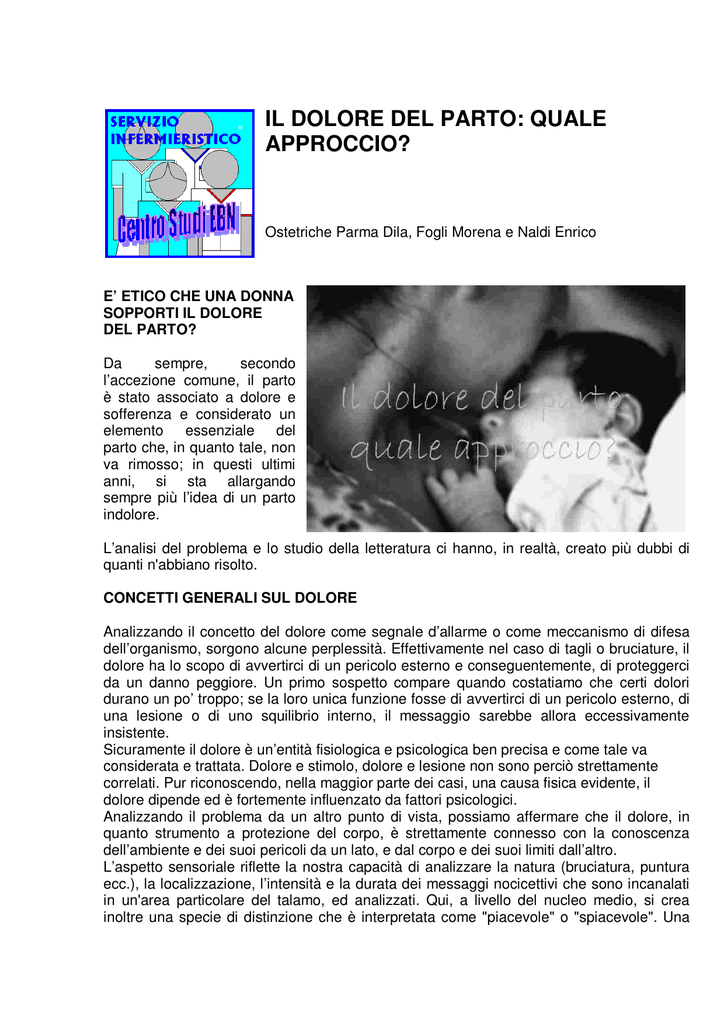 SERVIZIO INFERMIERISTICO

Centro Studi EBN

IL DOLORE DEL PARTO: QUALE APPROCCIO?

Ostetriche Parma Dila, Fogli Morena e Naldi Enrico

E' ETICO CHE UNA DONNA SOPPORTI IL DOLORE DEL PARTO?

Da sempre, secondo l'accezione comune, il parto è stato associato a dolore e sofferenza e considerato un elemento essenziale del parto che, in quanto tale, non va rimosso; in questi ultimi anni, si sta allargando sempre più l'idea di un parto indolore.

Il dolore del parto: quale approccio?

L'analisi del problema e lo studio della letteratura ci hanno, in realtà, creato più dubbi di quanti n'abbiano risolto.

CONCETTI GENERALI SUL DOLORE

Analizzando il concetto del dolore come segnale d'allarme o come meccanismo di difesa dell'organismo, sorgono alcune perplessità. Effettivamente nel caso di tagli o bruciature, il dolore ha lo scopo di avvertirci di un pericolo esterno e conseguentemente, di proteggerci da un danno peggiore. Un primo sospetto compare quando costatiamo che certi dolori durano un po' troppo; se la loro unica funzione fosse di avvertirci di un pericolo esterno, di una lesione o di uno squilibrio interno, il messaggio sarebbe allora eccessivamente insistente.
Sicuramente il dolore è un'entità fisiologica e psicologica ben precisa e come tale va considerata e trattata. Dolore e stimolo, dolore e lesione non sono perciò strettamente correlati. Pur riconoscendo, nella maggior parte dei casi, una causa fisica evidente, il dolore dipende ed è fortemente influenzato da fattori psicologici.
Analizzando il problema da un altro punto di vista, possiamo affermare che il dolore, in quanto strumento a protezione del corpo, è strettamente connesso con la conoscenza dell'ambiente e dei suoi pericoli da un lato, e dal corpo e dei suoi limiti dall'altro.
L'aspetto sensoriale riflette la nostra capacità di analizzare la natura (bruciatura, puntura ecc.), la localizzazione, l'intensità e la durata dei messaggi nocicettivi che sono incanalati in un'area particolare del talamo, ed analizzati. Qui, a livello del nucleo medio, si crea inoltre una specie di distinzione che è interpretata come "piacevole" o "spiacevole". Una